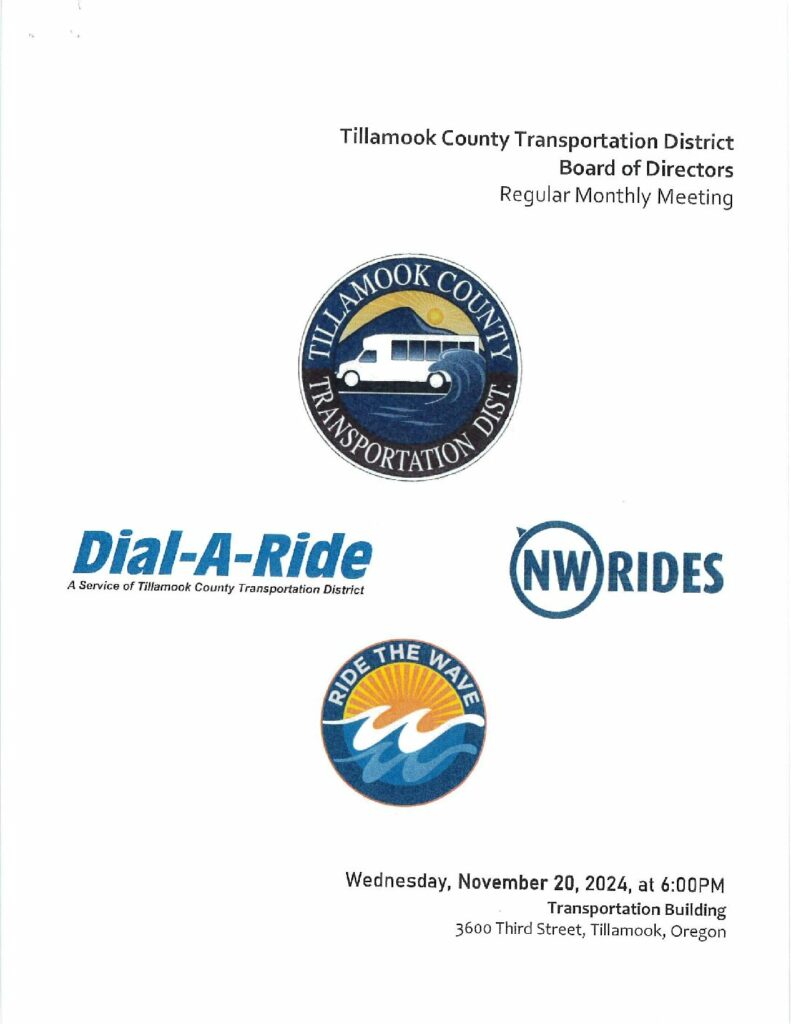 Tillamook County Transportation District
Board of Directors
Regular Monthly Meeting

TILLAMOOK COUNTY
TRANSPORTATION DIST.

Dial-A-Ride
A Service of Tillamook County Transportation District

NW RIDES

RIDE THE WAVE

Wednesday, November 20, 2024, at 6:00PM
Transportation Building
3600 Third Street, Tillamook, Oregon